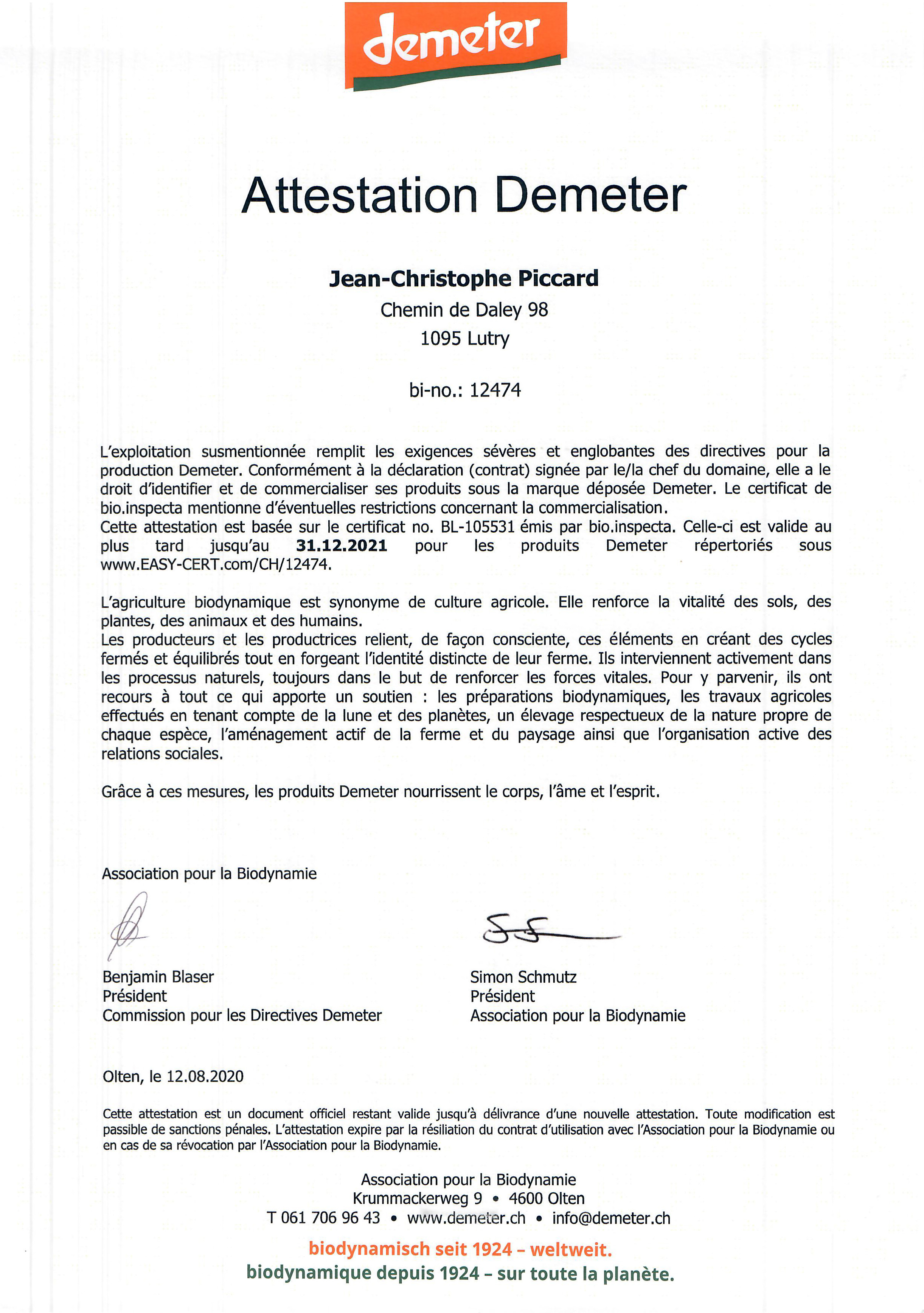 demeter

Attestation Demeter

Jean-Christophe Piccard
Chemin de Daley 98
1095 Lutry

bi-no.: 12474

L'exploitation susmentionnée remplit les exigences sévères et englobantes des directives pour la production Demeter. Conformément à la déclaration (contrat) signée par le/la chef du domaine, elle a le droit d'identifier et de commercialiser ses produits sous la marque déposée Demeter. Le certificat de bio.inspecta mentionne d'éventuelles restrictions concernant la commercialisation.
Cette attestation est basée sur le certificat no. BL-105531 émis par bio.inspecta. Celle-ci est valide au plus tard jusqu'au 31.12.2021 pour les produits Demeter répertoriés sous www.EASY-CERT.com/CH/12474.

L'agriculture biodynamique est synonyme de culture agricole. Elle renforce la vitalité des sols, des plantes, des animaux et des humains.
Les producteurs et les productrices relient, de façon consciente, ces éléments en créant des cycles fermés et équilibrés tout en forgeant l'identité distincte de leur ferme. Ils interviennent activement dans les processus naturels, toujours dans le but de renforcer les forces vitales. Pour y parvenir, ils ont recours à tout ce qui apporte un soutien : les préparations biodynamiques, les travaux agricoles effectués en tenant compte de la lune et des planètes, un élevage respectueux de la nature propre de chaque espèce, l'aménagement actif de la ferme et du paysage ainsi que l'organisation active des relations sociales.

Grâce à ces mesures, les produits Demeter nourrissent le corps, l'âme et l'esprit.

Association pour la Biodynamie

Benjamin Blaser
Président
Commission pour les Directives Demeter

Simon Schmutz
Président
Association pour la Biodynamie

Olten, le 12.08.2020

Cette attestation est un document officiel restant valide jusqu'à délivrance d'une nouvelle attestation. Toute modification est passible de sanctions pénales. L'attestation expire par la résiliation du contrat d'utilisation avec l'Association pour la Biodynamie ou en cas de sa révocation par l'Association pour la Biodynamie.

Association pour la Biodynamie
Krummackerweg 9 • 4600 Olten
T 061 706 96 43 • www.demeter.ch • info@demeter.ch

biodynamisch seit 1924 – weltweit.
biodynamique depuis 1924 – sur toute la planète.